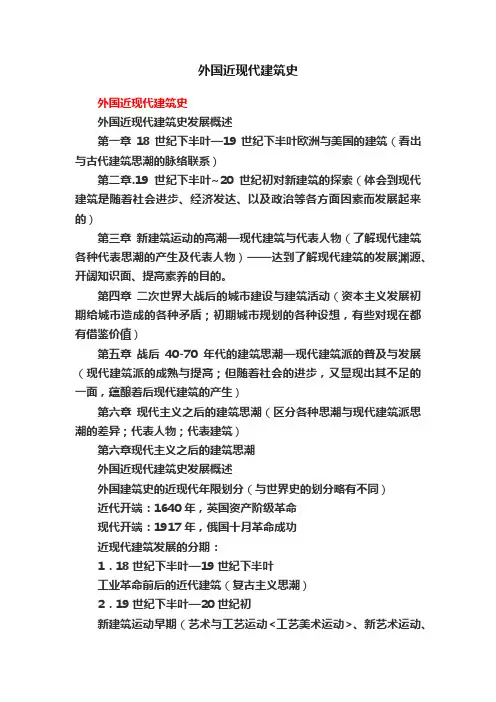 外国近现代建筑史

外国近现代建筑史

外国近现代建筑史发展概述

第一章 18 世纪下半叶—19 世纪下半叶欧洲与美国的建筑（看出与古代建筑思潮的脉络联系）

第二章.19 世纪下半叶~20 世纪初对新建筑的探索（体会到现代建筑是随着社会进步、经济发达、以及政治等各方面因素而发展起来的）

第三章 新建筑运动的高潮—现代建筑与代表人物（了解现代建筑各种代表思潮的产生及代表人物）——达到了解现代建筑的发展渊源、开阔知识面、提高素养的目的。

第四章 二次世界大战后的城市建设与建筑活动（资本主义发展初期给城市造成的各种矛盾；初期城市规划的各种设想，有些对现在都有借鉴价值）

第五章 战后 40-70 年代的建筑思潮—现代建筑派的普及与发展（现代建筑派的成熟与提高；但随着社会的进步，又显现出其不足的一面，蕴酿着后现代建筑的产生）

第六章 现代主义之后的建筑思潮（区分各种思潮与现代建筑派思潮的差异；代表人物；代表建筑）

第六章现代主义之后的建筑思潮

外国近现代建筑史发展概述

外国建筑史的近现代年限划分（与世界史的划分略有不同）

近代开端：1640 年，英国资产阶级革命

现代开端：1917 年，俄国十月革命成功

近现代建筑发展的分期：

1．18 世纪下半叶—19 世纪下半叶

工业革命前后的近代建筑（复古主义思潮）

2．19 世纪下半叶—20 世纪初

新建筑运动早期（艺术与工艺运动<工艺美术运动>、新艺术运动、